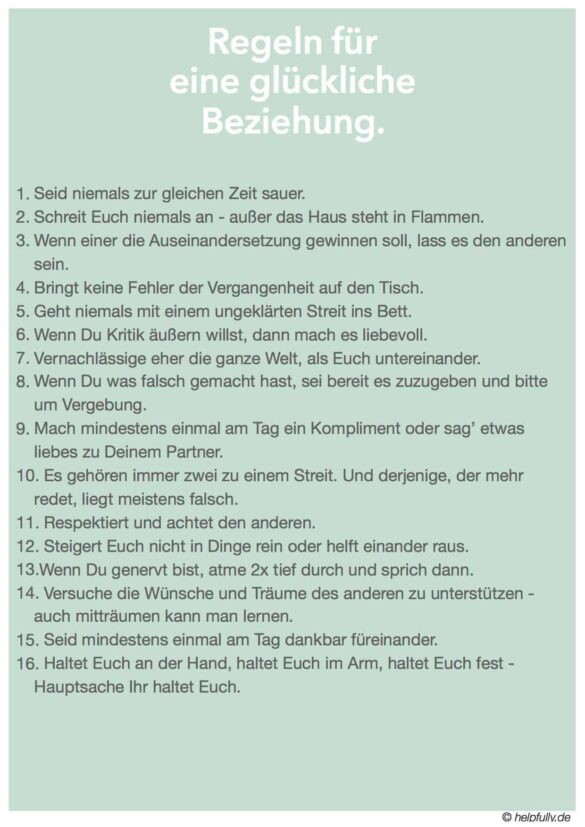 Regeln für eine glückliche Beziehung.

1. Seid niemals zur gleichen Zeit sauer.
2. Schreit Euch niemals an - außer das Haus steht in Flammen.
3. Wenn einer die Auseinandersetzung gewinnen soll, lass es den anderen sein.
4. Bringt keine Fehler der Vergangenheit auf den Tisch.
5. Geht niemals mit einem ungeklärten Streit ins Bett.
6. Wenn Du Kritik äußern willst, dann mach es liebevoll.
7. Vernachlässige eher die ganze Welt, als Euch untereinander.
8. Wenn Du was falsch gemacht hast, sei bereit es zuzugeben und bitte um Vergebung.
9. Mach mindestens einmal am Tag ein Kompliment oder sag' etwas liebes zu Deinem Partner.
10. Es gehören immer zwei zu einem Streit. Und derjenige, der mehr redet, liegt meistens falsch.
11. Respektiert und achtet den anderen.
12. Steigert Euch nicht in Dinge rein oder helft einander raus.
13.Wenn Du genervt bist, atme 2x tief durch und sprich dann.
14. Versuche die Wünsche und Träume des anderen zu unterstützen - auch mitträumen kann man lernen.
15. Seid mindestens einmal am Tag dankbar füreinander.
16. Haltet Euch an der Hand, haltet Euch im Arm, haltet Euch fest - Hauptsache Ihr haltet Euch.

© helpfully.de